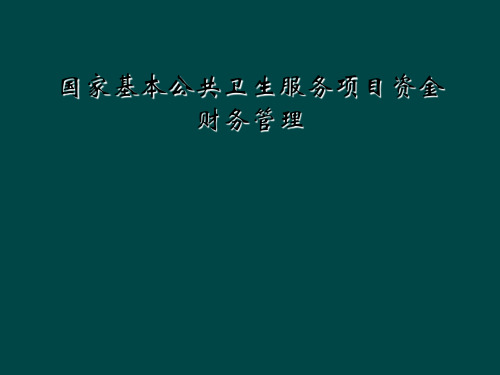 国家基本公共卫生服务项目资金财务管理